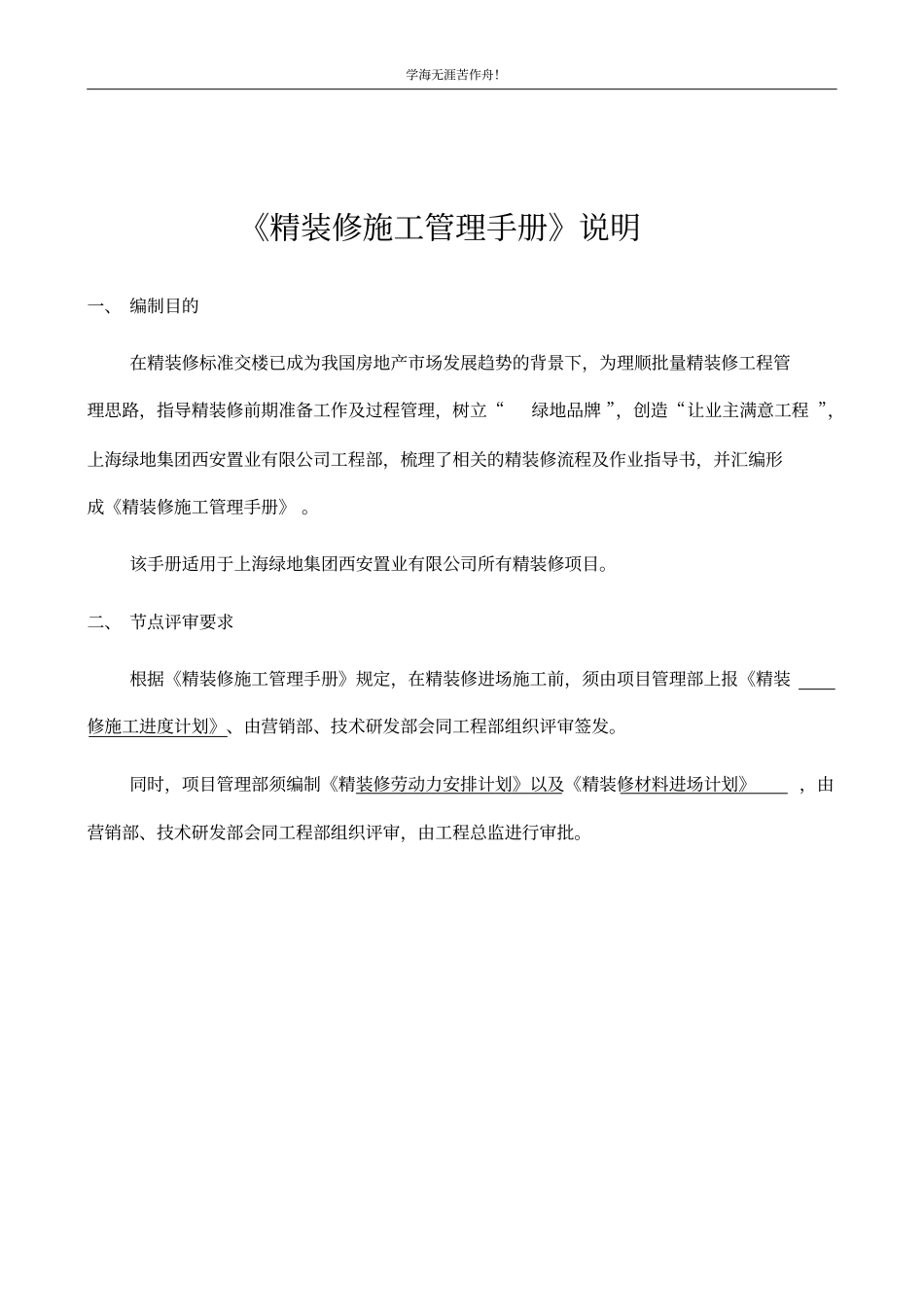 学海无涯苦作舟!

《精装修施工管理手册》说明

一、 编制目的

在精装修标准交楼已成为我国房地产市场发展趋势的背景下，为理顺批量精装修工程管理思路，指导精装修前期准备工作及过程管理，树立“ 绿地品牌 ”，创造“让业主满意工程 ”，上海绿地集团西安置业有限公司工程部，梳理了相关的精装修流程及作业指导书，并汇编形成《精装修施工管理手册》 。

该手册适用于上海绿地集团西安置业有限公司所有精装修项目。

二、 节点评审要求

根据《精装修施工管理手册》规定，在精装修进场施工前，须由项目管理部上报《精装修施工进度计划》、由营销部、技术研发部会同工程部组织评审签发。

同时，项目管理部须编制《精装修劳动力安排计划》以及《精装修材料进场计划》 ，由营销部、技术研发部会同工程部组织评审，由工程总监进行审批。